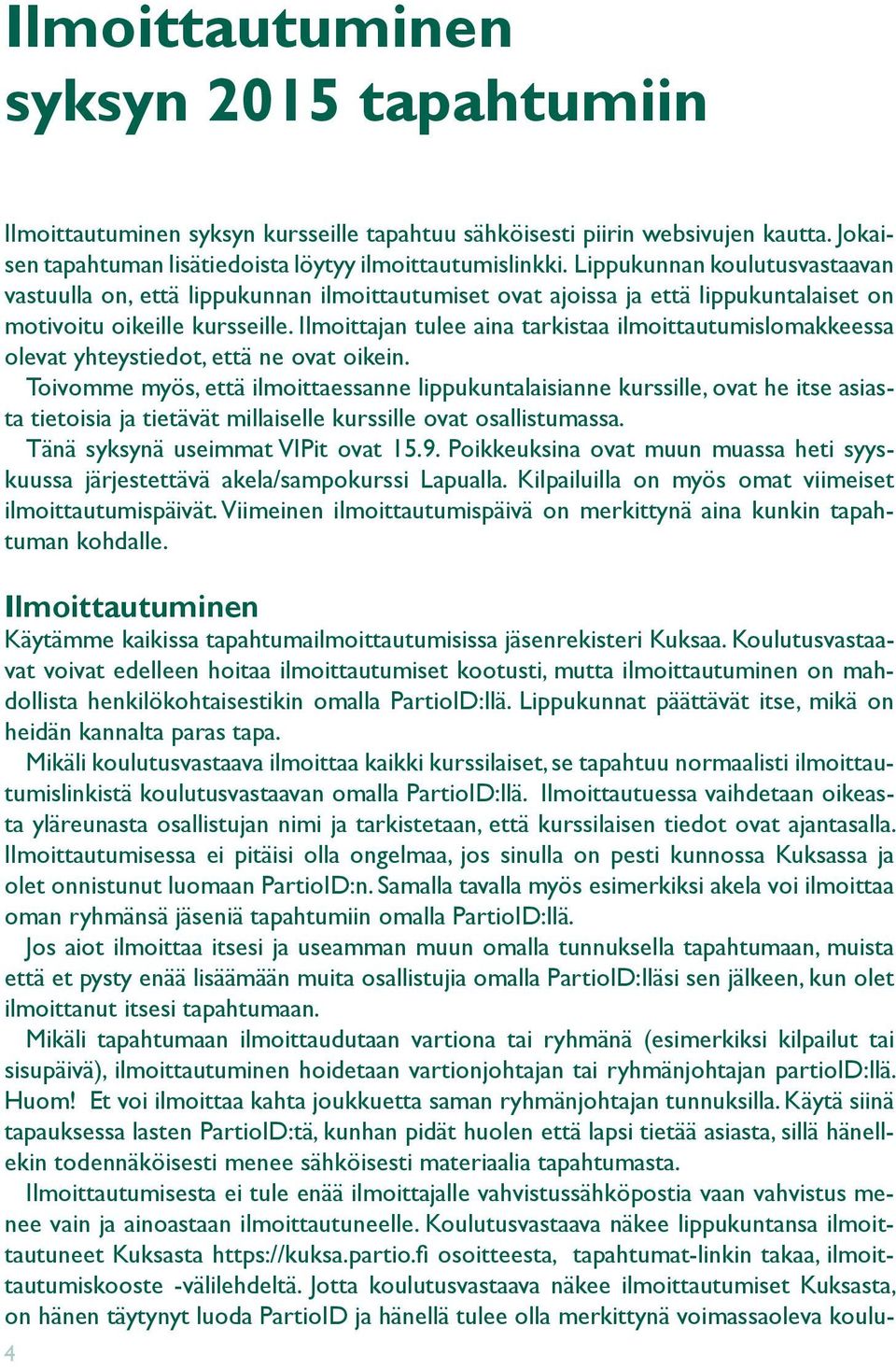 Ilmoittautuminen syksyn 2015 tapahtumiin

Ilmoittautuminen syksyn kursseille tapahtuu sähköisesti piirin websivujen kautta. Jokaisen tapahtuman lisätiedoista löytyy ilmoittautumislinkki. Lippukunnan koulutusvastaavan vastuulla on, että lippukunnan ilmoittautumiset ovat ajoissa ja että lippukuntalaiset on motivoitu oikeille kursseille. Ilmoittajan tulee aina tarkistaa ilmoittautumislomakkeessa olevat yhteystiedot, että ne ovat oikein.
Toivomme myös, että ilmoittaessanne lippukuntalaisianne kurssille, ovat he itse asiasta tietoisia ja tietävät millaiselle kurssille ovat osallistumassa.
Tänä syksynä useimmat VIPit ovat 15.9. Poikkeuksina ovat muun muassa heti syyskuussa järjestettävä akela/sampokurssi Lapualla. Kilpailuilla on myös omat viimeiset ilmoittautumispäivät. Viimeinen ilmoittautumispäivä on merkittynä aina kunkin tapahtuman kohdalle.

Ilmoittautuminen
Käytämme kaikissa tapahtumailmoittautumisissa jäsenrekisteri Kuksaa. Koulutusvastaavat voivat edelleen hoitaa ilmoittautumiset kootusti, mutta ilmoittautuminen on mahdollista henkilökohtaisestikin omalla PartioID:llä. Lippukunnat päättävät itse, mikä on heidän kannalta paras tapa.
Mikäli koulutusvastaava ilmoittaa kaikki kurssilaiset, se tapahtuu normaalisti ilmoittautumislinkistä koulutusvastaavan omalla PartioID:llä. Ilmoittautuessa vaihdetaan oikeasta yläreunasta osallistujan nimi ja tarkistetaan, että kurssilaisen tiedot ovat ajantasalla. Ilmoittautumisessa ei pitäisi olla ongelmaa, jos sinulla on pesti kunnossa Kuksassa ja olet onnistunut luomaan PartioID:n. Samalla tavalla myös esimerkiksi akela voi ilmoittaa oman ryhmänsä jäseniä tapahtumiin omalla PartioID:llä.
Jos aiot ilmoittaa itsesi ja useamman muun omalla tunnuksella tapahtumaan, muista että et pysty enää lisäämään muita osallistujia omalla PartioID:lläsi sen jälkeen, kun olet ilmoittanut itsesi tapahtumaan.
Mikäli tapahtumaan ilmoittaudutaan vartiona tai ryhmänä (esimerkiksi kilpailut tai sisupäivä), ilmoittautuminen hoidetaan vartionjohtajan tai ryhmänjohtajan partioID:llä. Huom! Et voi ilmoittaa kahta joukkuetta saman ryhmänjohtajan tunnuksilla. Käytä siinä tapauksessa lasten PartioID:tä, kunhan pidät huolen että lapsi tietää asiasta, sillä hänellekin todennäköisesti menee sähköisesti materiaalia tapahtumasta.
Ilmoittautumisesta ei tule enää ilmoittajalle vahvistussähköpostia vaan vahvistus menee vain ja ainoastaan ilmoittautuneelle. Koulutusvastaava näkee lippukuntansa ilmoittautuneet Kuksasta https://kuksa.partio.fi osoitteesta, tapahtumat-linkin takaa, ilmoittautumiskooste -välilehdeltä. Jotta koulutusvastaava näkee ilmoittautumiset Kuksasta, on hänen täytynyt luoda PartioID ja hänellä tulee olla merkittynä voimassaoleva koulu-

4